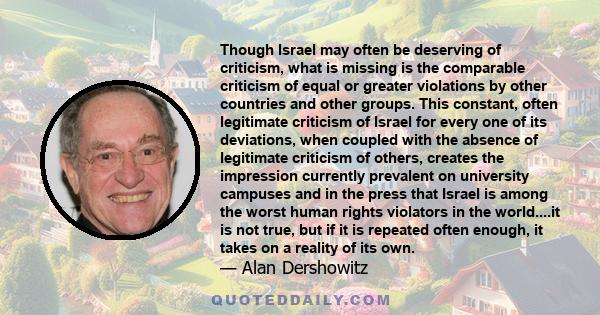 Though Israel may often be deserving of criticism, what is missing is the comparable criticism of equal or greater violations by other countries and other groups. This constant, often legitimate criticism of Israel for every one of its deviations, when coupled with the absence of legitimate criticism of others, creates the impression currently prevalent on university campuses and in the press that Israel is among the worst human rights violators in the world....it is not true, but if it is repeated often enough, it takes on a reality of its own.

— Alan Dershowitz

QUOTEDDAILY.COM